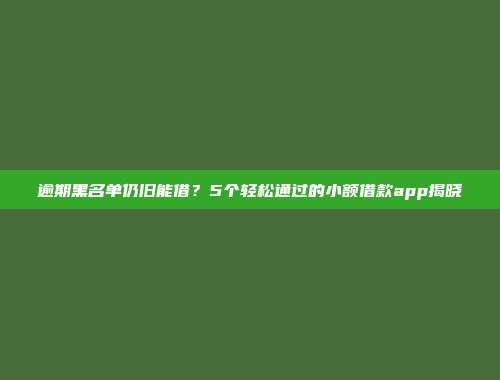 逾期黑名单仍旧能借？5个轻松通过的小额借款app揭晓